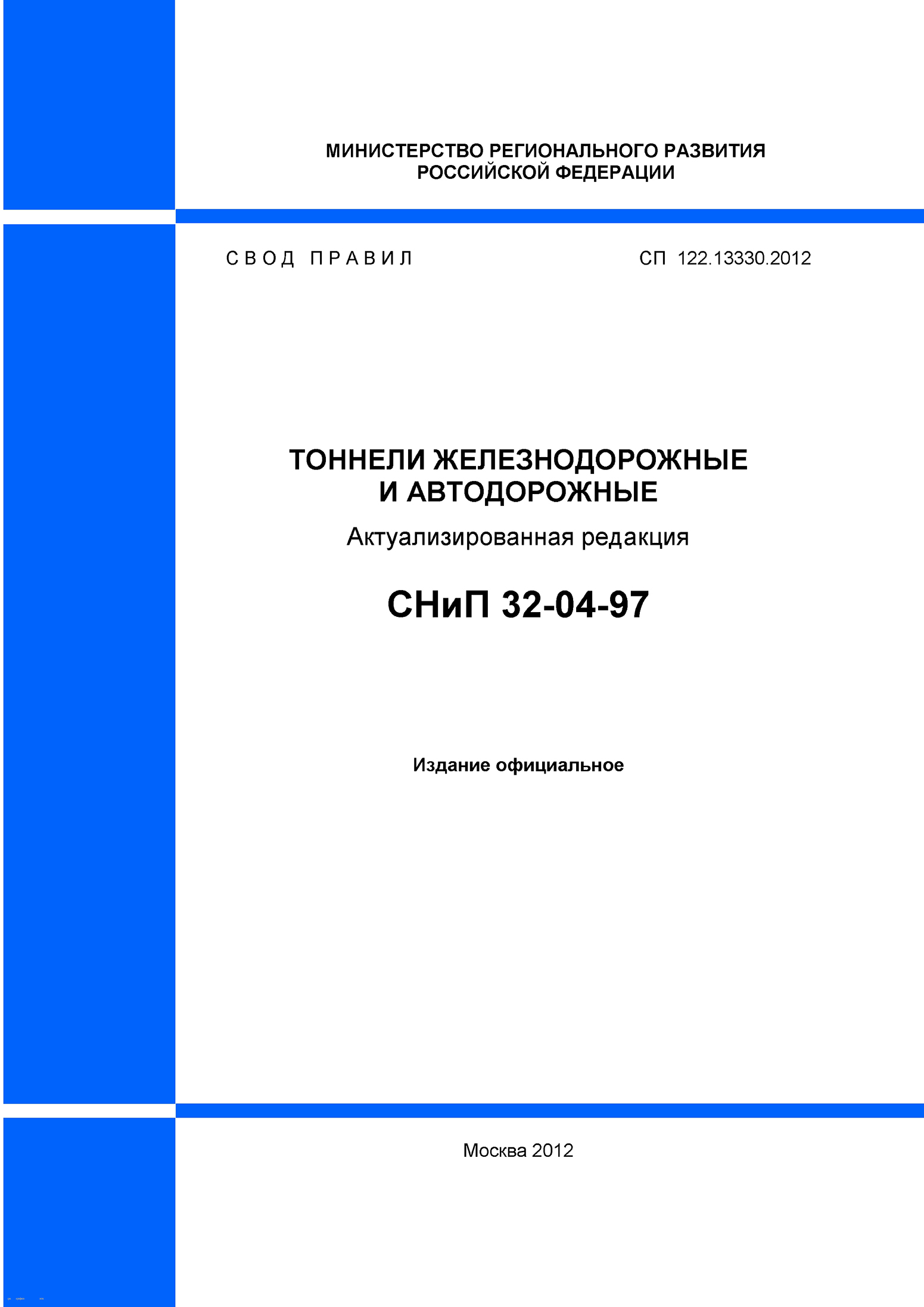 МИНИСТЕРСТВО РЕГИОНАЛЬНОГО РАЗВИТИЯ
РОССИЙСКОЙ ФЕДЕРАЦИИ

СВОД ПРАВИЛ

СП 122.13330.2012

ТОННЕЛИ ЖЕЛЕЗНОДОРОЖНЫЕ
И АВТОДОРОЖНЫЕ

Актуализированная редакция

СНиП 32-04-97

Издание официальное

Москва 2012